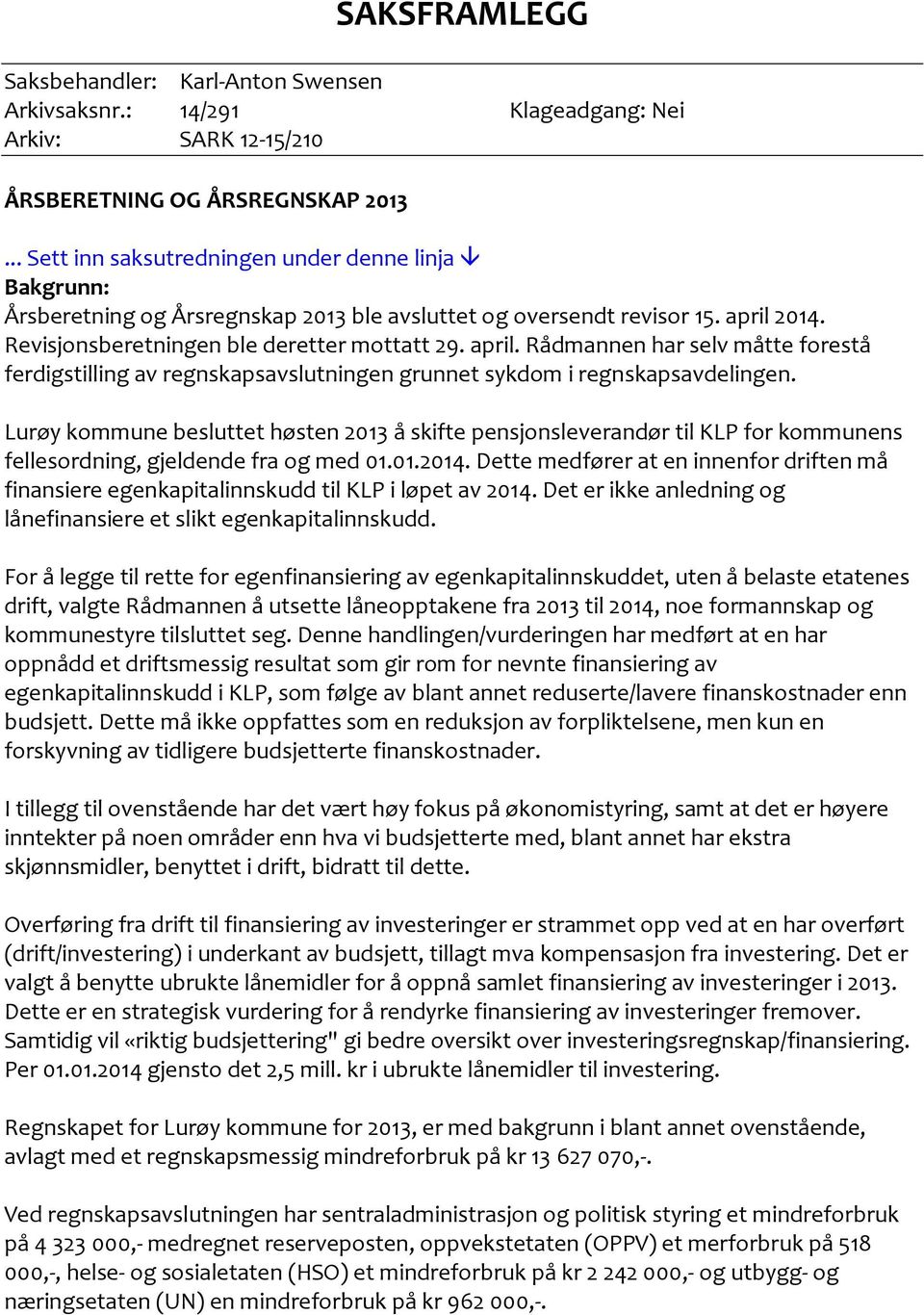 SAKSFRAMLEGG

Saksbehandler: Karl-Anton Swensen
Arkivsaksnr.: 14/291 Klageadgang: Nei
Arkiv: SARK 12-15/210

ÅRSBERETNING OG ÅRSREGNSKAP 2013

... Sett inn saksutredningen under denne linja ↓
Bakgrunn:
Årsberetning og Årsregnskap 2013 ble avsluttet og oversendt revisor 15. april 2014. Revisjonsberetningen ble deretter mottatt 29. april. Rådmannen har selv måtte forestå ferdigstilling av regnskapsavslutningen grunnet sykdom i regnskapsavdelingen.

Lurøy kommune besluttet høsten 2013 å skifte pensjonsleverandør til KLP for kommunens fellesordning, gjeldende fra og med 01.01.2014. Dette medfører at en innenfor driften må finansiere egenkapitalinnskudd til KLP i løpet av 2014. Det er ikke anledning og lånefinansiere et slikt egenkapitalinnskudd.

For å legge til rette for egenfinansiering av egenkapitalinnskuddet, uten å belaste etatenes drift, valgte Rådmannen å utsette låneopptakene fra 2013 til 2014, noe formannskap og kommunestyre tilsluttet seg. Denne handlingen/vurderingen har medført at en har oppnådd et driftsmessig resultat som gir rom for nevnte finansiering av egenkapitalinnskudd i KLP, som følge av blant annet reduserte/lavere finanskostnader enn budsjett. Dette må ikke oppfattes som en reduksjon av forpliktelsene, men kun en forskyvning av tidligere budsjetterte finanskostnader.

I tillegg til ovenstående har det vært høy fokus på økonomistyring, samt at det er høyere inntekter på noen områder enn hva vi budsjetterte med, blant annet har ekstra skjønnsmidler, benyttet i drift, bidratt til dette.

Overføring fra drift til finansiering av investeringer er strammet opp ved at en har overført (drift/investering) i underkant av budsjett, tillagt mva kompensasjon fra investering. Det er valgt å benytte ubrukte lånemidler for å oppnå samlet finansiering av investeringer i 2013. Dette er en strategisk vurdering for å rendyrke finansiering av investeringer fremover. Samtidig vil «riktig budsjettering" gi bedre oversikt over investeringsregnskap/finansiering. Per 01.01.2014 gjensto det 2,5 mill. kr i ubrukte lånemidler til investering.

Regnskapet for Lurøy kommune for 2013, er med bakgrunn i blant annet ovenstående, avlagt med et regnskapsmessig mindreforbruk på kr 13 627 070,-.

Ved regnskapsavslutningen har sentraladministrasjon og politisk styring et mindreforbruk på 4 323 000,- medregnet reserveposten, oppvekstetaten (OPPV) et merforbruk på 518 000,-, helse- og sosialetaten (HSO) et mindreforbruk på kr 2 242 000,- og utbygg- og næringsetaten (UN) en mindreforbruk på kr 962 000,-.